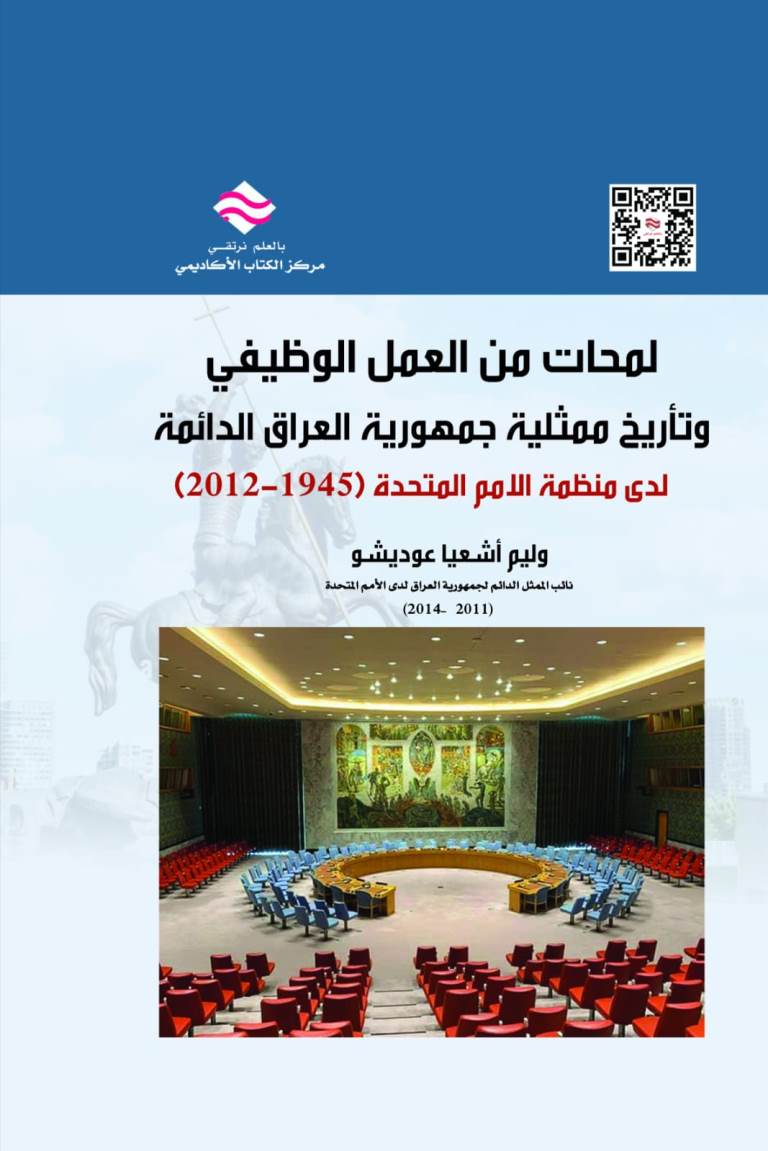 بالعلم نرتقي
مركز الكتاب الأكاديمي

لمحات من العمل الوظيفي
وتأريخ ممثلية جمهورية العراق الدائمة
لدى منظمة الامم المتحدة (1945-2012)

وليم أشعيا عوديشو
نائب الممثل الدائم لجمهورية العراق لدى الأمم المتحدة
(2011 -2014)